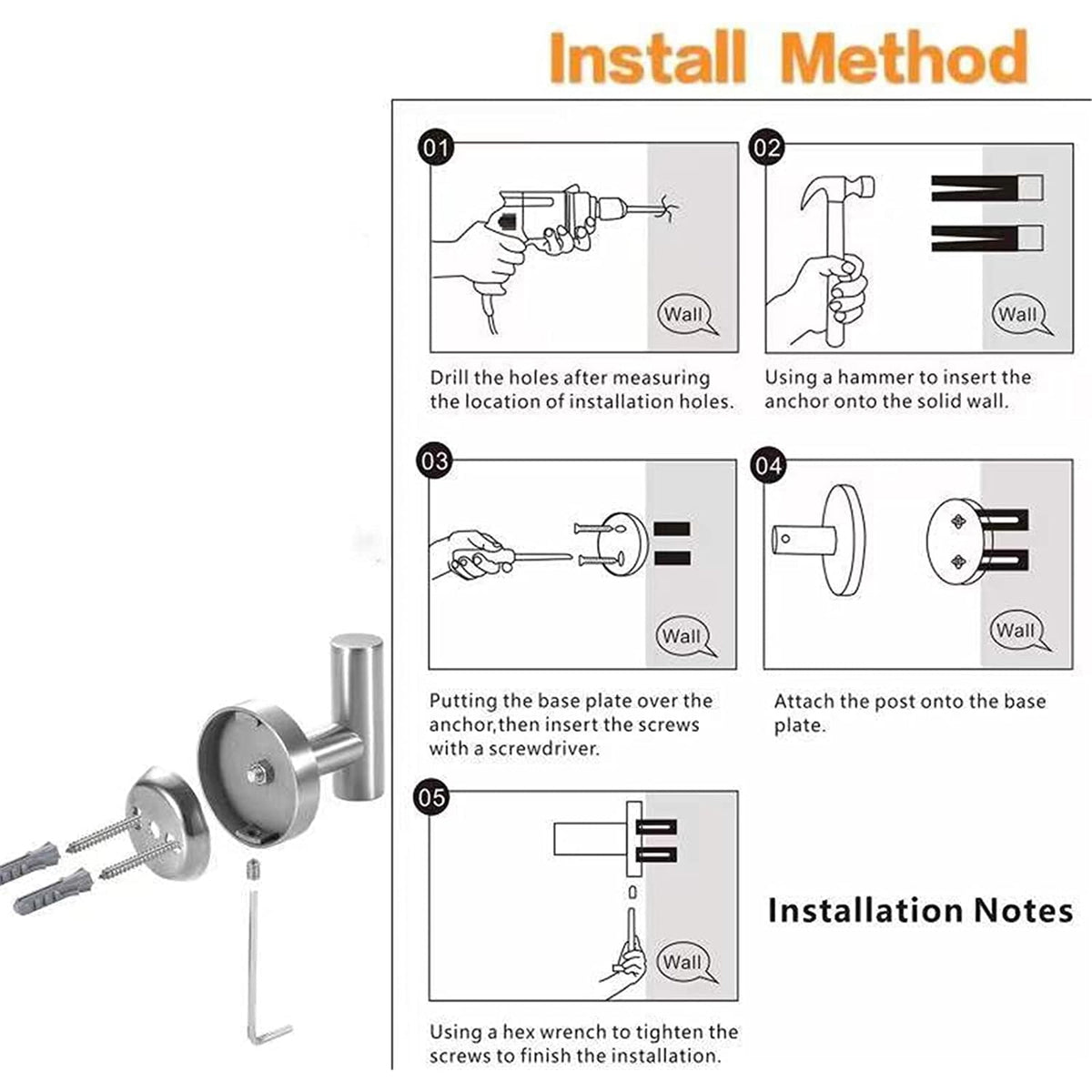 Install Method

01

Wall

Drill the holes after measuring the location of installation holes.

02

Wall

Using a hammer to insert the anchor onto the solid wall.

03

Wall

Putting the base plate over the anchor,then insert the screws with a screwdriver.

04

Wall

Attach the post onto the base plate.

05

Wall

Using a hex wrench to tighten the screws to finish the installation.

Installation Notes